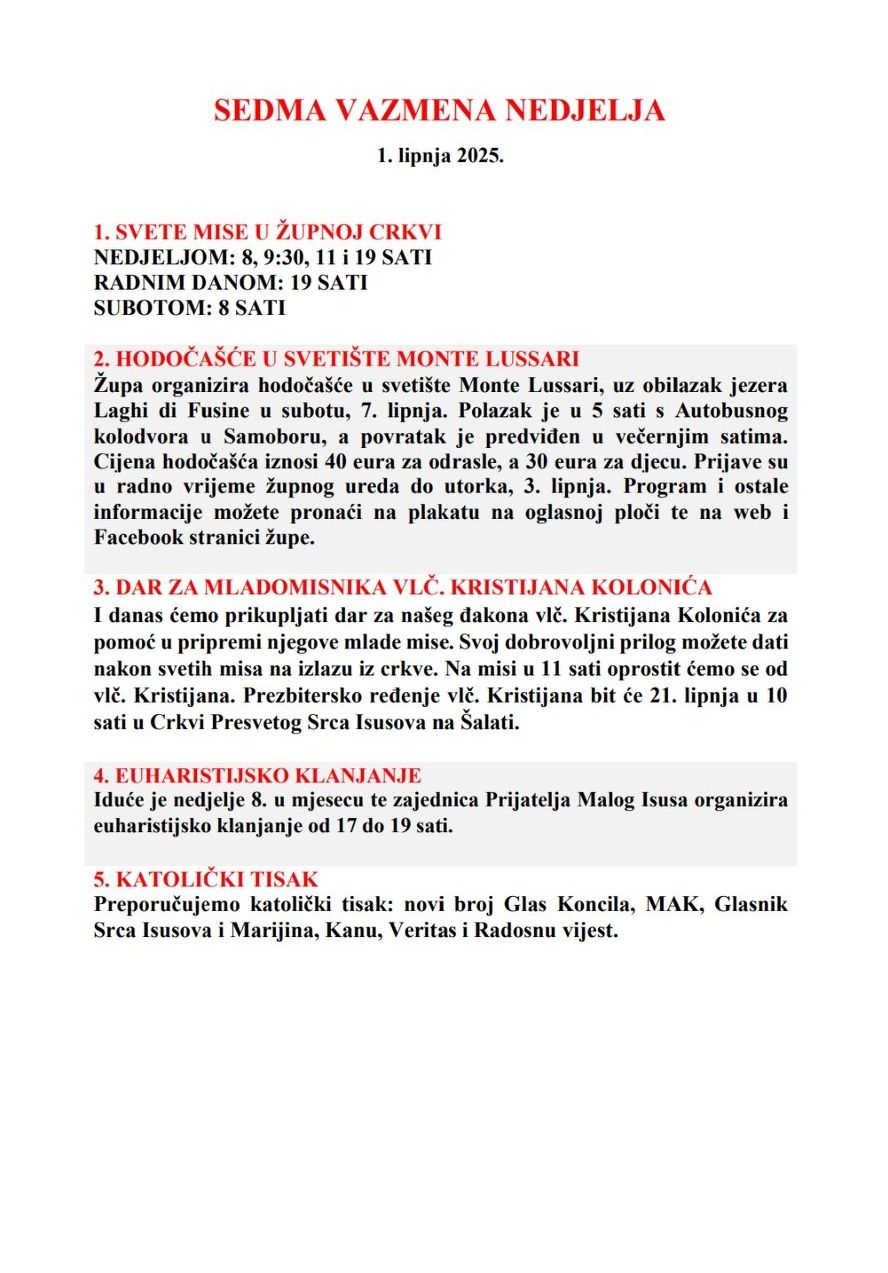 SEDMA VAZMENA NEDJELJA

1. lipnja 2025.

1. SVETE MISE U ŽUPNOJ CRKVI
NEDJELJOM: 8, 9:30, 11 i 19 SATI
RADNIM DANOM: 19 SATI
SUBOTOM: 8 SATI

2. HODOČAŠĆE U SVETIŠTE MONTE LUSSARI
Župa organizira hodočašće u svetište Monte Lussari, uz obilazak jezera Laghi di Fusine u subotu, 7. lipnja. Polazak je u 5 sati s Autobusnog kolodvora u Samoboru, a povratak je predviđen u večernjim satima. Cijena hodočašća iznosi 40 eura za odrasle, a 30 eura za djecu. Prijave su u radno vrijeme župnog ureda do utorka, 3. lipnja. Program i ostale informacije možete pronaći na plakatu na oglasnoj ploči te na web i Facebook stranici župe.

3. DAR ZA MLADOMISNIKA VLČ. KRISTIJANA KOLONIĆA
I danas ćemo prikupljati dar za našeg đakona vlč. Kristijana Kolonića za pomoć u pripremi njegove mlade mise. Svoj dobrovoljni prilog možete dati nakon svetih misa na izlazu iz crkve. Na misi u 11 sati oprostit ćemo se od vlč. Kristijana. Prezbitersko ređenje vlč. Kristijana bit će 21. lipnja u 10 sati u Crkvi Presvetog Srca Isusova na Šalati.

4. EUHARISTIJSKO KLANJANJE
Iduće je nedjelje 8. u mjesecu te zajednica Prijatelja Malog Isusa organizira euharistijsko klanjanje od 17 do 19 sati.

5. KATOLIČKI TISAK
Preporučujemo katolički tisak: novi broj Glas Koncila, MAK, Glasnik Srca Isusova i Marijina, Kanu, Veritas i Radosnu vijest.